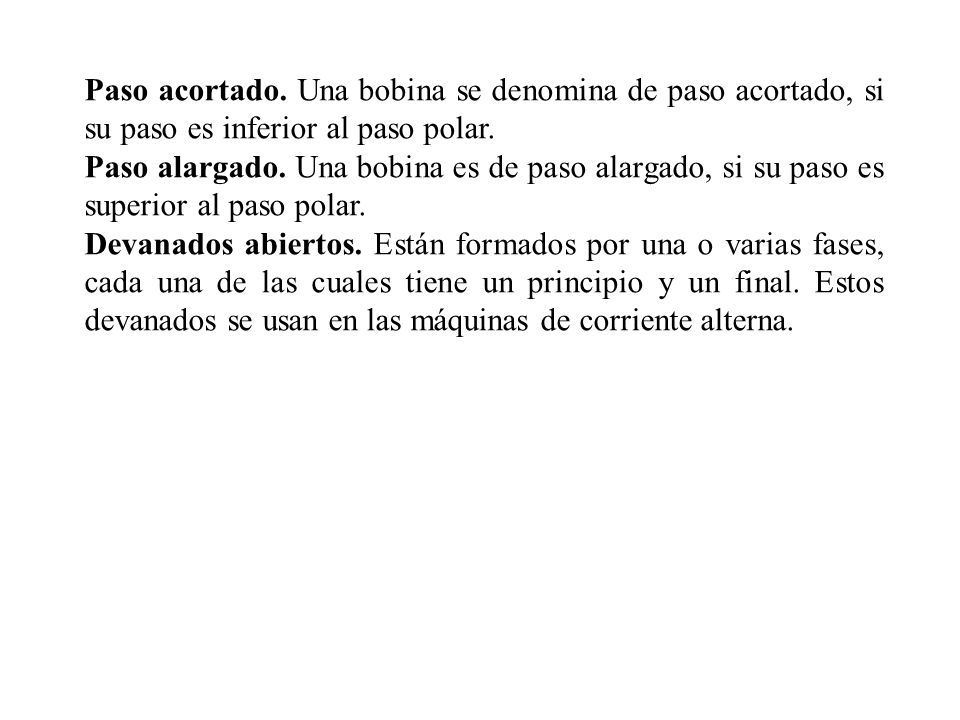 Paso acortado. Una bobina se denomina de paso acortado, si su paso es inferior al paso polar.

Paso alargado. Una bobina es de paso alargado, si su paso es superior al paso polar.

Devanados abiertos. Están formados por una o varias fases, cada una de las cuales tiene un principio y un final. Estos devanados se usan en las máquinas de corriente alterna.